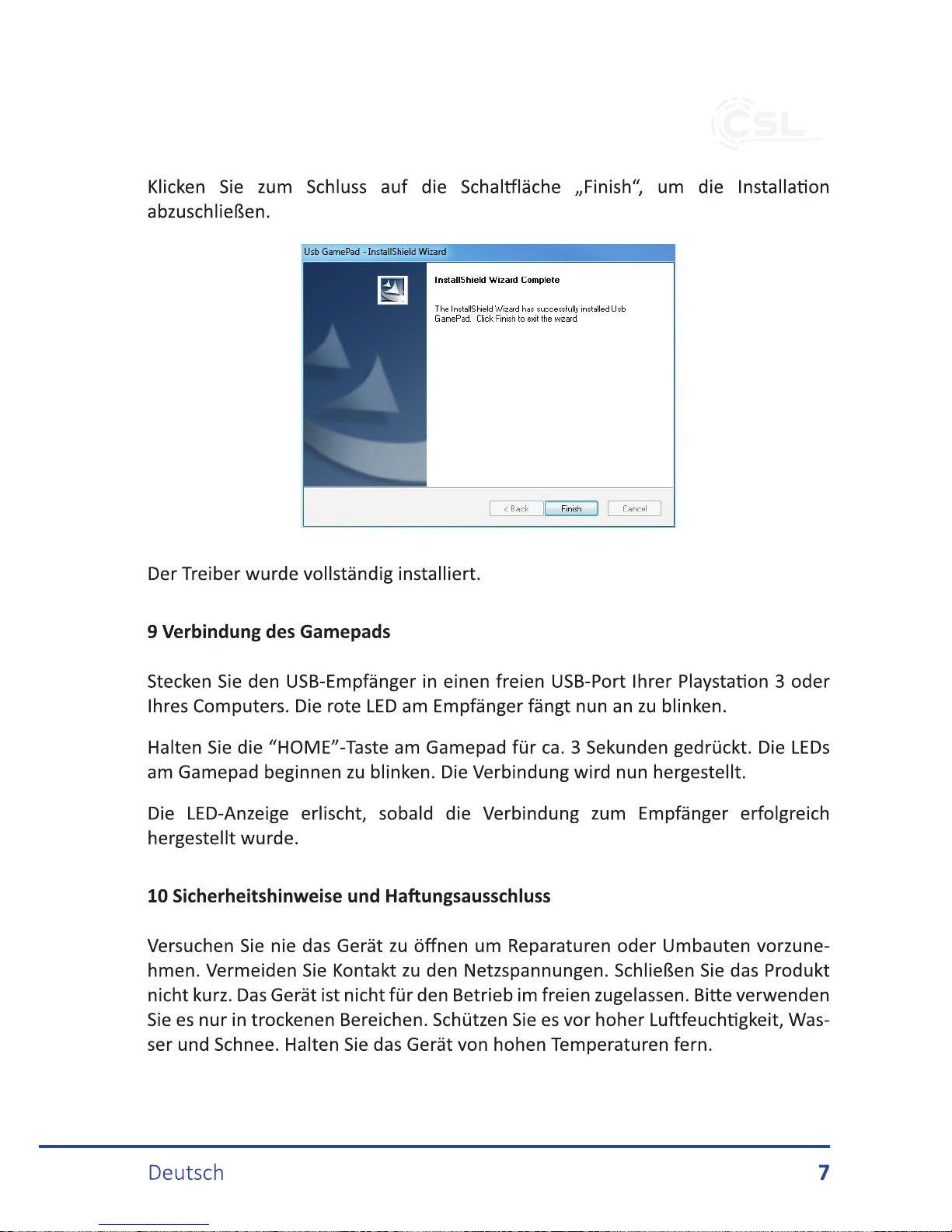 CSL

Klicken Sie zum Schluss auf die Schaltfläche „Finish“, um die Installation abzuschließen.

Usb GamePad - InstallShield Wizard

InstallShield Wizard Complete

The InstallShield Wizard has successfully installed Usb GamePad. Click Finish to exit the wizard.

< Back Finish Cancel

Der Treiber wurde vollständig installiert.

9 Verbindung des Gamepads

Stecken Sie den USB-Empfänger in einen freien USB-Port Ihrer Playstation 3 oder Ihres Computers. Die rote LED am Empfänger fängt nun an zu blinken.

Halten Sie die “HOME”-Taste am Gamepad für ca. 3 Sekunden gedrückt. Die LEDs am Gamepad beginnen zu blinken. Die Verbindung wird nun hergestellt.

Die LED-Anzeige erlischt, sobald die Verbindung zum Empfänger erfolgreich hergestellt wurde.

10 Sicherheitshinweise und Haftungsausschluss

Versuchen Sie nie das Gerät zu öffnen um Reparaturen oder Umbauten vorzunehmen. Vermeiden Sie Kontakt zu den Netzspannungen. Schließen Sie das Produkt nicht kurz. Das Gerät ist nicht für den Betrieb im freien zugelassen. Bitte verwenden Sie es nur in trockenen Bereichen. Schützen Sie es vor hoher Luftfeuchtigkeit, Wasser und Schnee. Halten Sie das Gerät von hohen Temperaturen fern.

Deutsch 7